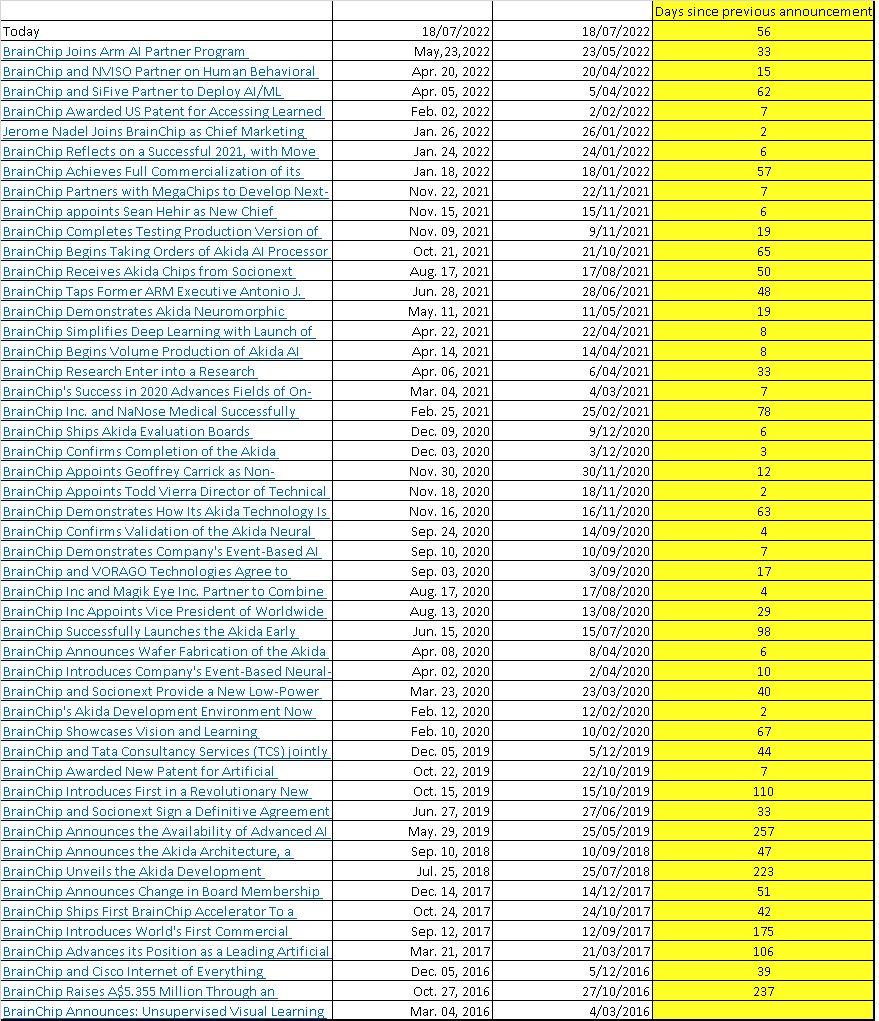 | | | | Days since previous announcement |
|---|---|---|---|
| Today | 18/07/2022 | 18/07/2022 | 56 |
| BrainChip Joins Arm AI Partner Program | May,23,2022 | 23/05/2022 | 33 |
| BrainChip and NVISO Partner on Human Behavioral | Apr. 20, 2022 | 20/04/2022 | 15 |
| BrainChip and SiFive Partner to Deploy AI/ML | Apr. 05, 2022 | 5/04/2022 | 62 |
| BrainChip Awarded US Patent for Accessing Learned | Feb. 02, 2022 | 2/02/2022 | 7 |
| Jerome Nadel Joins BrainChip as Chief Marketing | Jan. 26, 2022 | 26/01/2022 | 2 |
| BrainChip Reflects on a Successful 2021, with Move | Jan. 24, 2022 | 24/01/2022 | 6 |
| BrainChip Achieves Full Commercialization of its | Jan. 18, 2022 | 18/01/2022 | 57 |
| BrainChip Partners with MegaChips to Develop Next- | Nov. 22, 2021 | 22/11/2021 | 7 |
| BrainChip appoints Sean Hehir as New Chief | Nov. 15, 2021 | 15/11/2021 | 6 |
| BrainChip Completes Testing Production Version of | Nov. 09, 2021 | 9/11/2021 | 19 |
| BrainChip Begins Taking Orders of Akida AI Processor | Oct. 21, 2021 | 21/10/2021 | 65 |
| BrainChip Receives Akida Chips from Socionext | Aug. 17, 2021 | 17/08/2021 | 50 |
| BrainChip Taps Former ARM Executive Antonio J. | Jun. 28, 2021 | 28/06/2021 | 48 |
| BrainChip Demonstrates Akida Neuromorphic | May. 11, 2021 | 11/05/2021 | 19 |
| BrainChip Simplifies Deep Learning with Launch of | Apr. 22, 2021 | 22/04/2021 | 8 |
| BrainChip Begins Volume Production of Akida AI | Apr. 14, 2021 | 14/04/2021 | 8 |
| BrainChip Research Enter into a Research | Apr. 06, 2021 | 6/04/2021 | 33 |
| BrainChip's Success in 2020 Advances Fields of On- | Mar. 04, 2021 | 4/03/2021 | 7 |
| BrainChip Inc. and NaNose Medical Successfully | Feb. 25, 2021 | 25/02/2021 | 78 |
| BrainChip Ships Akida Evaluation Boards | Dec. 09, 2020 | 9/12/2020 | 6 |
| BrainChip Confirms Completion of the Akida | Dec. 03, 2020 | 3/12/2020 | 3 |
| BrainChip Appoints Geoffrey Carrick as Non- | Nov. 30, 2020 | 30/11/2020 | 12 |
| BrainChip Appoints Todd Vierra Director of Technical | Nov. 18, 2020 | 18/11/2020 | 2 |
| BrainChip Demonstrates How Its Akida Technology Is | Nov. 16, 2020 | 16/11/2020 | 63 |
| BrainChip Confirms Validation of the Akida Neural | Sep. 24, 2020 | 14/09/2020 | 4 |
| BrainChip Demonstrates Company's Event-Based AI | Sep. 10, 2020 | 10/09/2020 | 7 |
| BrainChip and VORAGO Technologies Agree to | Sep. 03, 2020 | 3/09/2020 | 17 |
| BrainChip Inc and Magik Eye Inc. Partner to Combine | Aug. 17, 2020 | 17/08/2020 | 4 |
| BrainChip Inc Appoints Vice President of Worldwide | Aug. 13, 2020 | 13/08/2020 | 29 |
| BrainChip Successfully Launches the Akida Early | Jun. 15, 2020 | 15/07/2020 | 98 |
| BrainChip Announces Wafer Fabrication of the Akida | Apr. 08, 2020 | 8/04/2020 | 6 |
| BrainChip Introduces Company's Event-Based Neural- | Apr. 02, 2020 | 2/04/2020 | 10 |
| BrainChip and Socionext Provide a New Low-Power | Mar. 23, 2020 | 23/03/2020 | 40 |
| BrainChip's Akida Development Environment Now | Feb. 12, 2020 | 12/02/2020 | 2 |
| BrainChip Showcases Vision and Learning | Feb. 10, 2020 | 10/02/2020 | 67 |
| BrainChip and Tata Consultancy Services (TCS) jointly | Dec. 05, 2019 | 5/12/2019 | 44 |
| BrainChip Awarded New Patent for Artificial | Oct. 22, 2019 | 22/10/2019 | 7 |
| BrainChip Introduces First in a Revolutionary New | Oct. 15, 2019 | 15/10/2019 | 110 |
| BrainChip and Socionext Sign a Definitive Agreement | Jun. 27, 2019 | 27/06/2019 | 33 |
| BrainChip Announces the Availability of Advanced AI | May. 29, 2019 | 25/05/2019 | 257 |
| BrainChip Announces the Akida Architecture, a | Sep. 10, 2018 | 10/09/2018 | 47 |
| BrainChip Unveils the Akida Development | Jul. 25, 2018 | 25/07/2018 | 223 |
| BrainChip Announces Change in Board Membership | Dec. 14, 2017 | 14/12/2017 | 51 |
| BrainChip Ships First BrainChip Accelerator To a | Oct. 24, 2017 | 24/10/2017 | 42 |
| BrainChip Introduces World's First Commercial | Sep. 12, 2017 | 12/09/2017 | 175 |
| BrainChip Advances its Position as a Leading Artificial | Mar. 21, 2017 | 21/03/2017 | 106 |
| BrainChip and Cisco Internet of Everything | Dec. 05, 2016 | 5/12/2016 | 39 |
| BrainChip Raises A$5.355 Million Through an | Oct. 27, 2016 | 27/10/2016 | 237 |
| BrainChip Announces: Unsupervised Visual Learning | Mar. 04, 2016 | 4/03/2016 | |